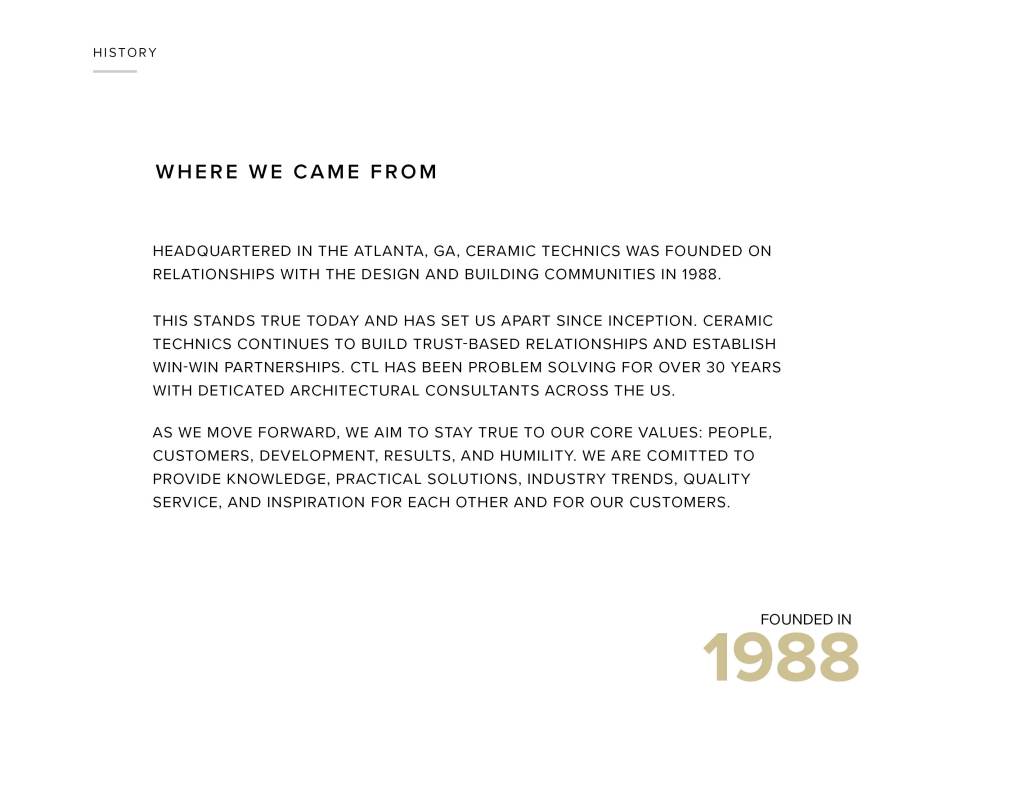 HISTORY

WHERE WE CAME FROM

HEADQUARTERED IN THE ATLANTA, GA, CERAMIC TECHNICS WAS FOUNDED ON RELATIONSHIPS WITH THE DESIGN AND BUILDING COMMUNITIES IN 1988.

THIS STANDS TRUE TODAY AND HAS SET US APART SINCE INCEPTION. CERAMIC TECHNICS CONTINUES TO BUILD TRUST-BASED RELATIONSHIPS AND ESTABLISH WIN-WIN PARTNERSHIPS. CTL HAS BEEN PROBLEM SOLVING FOR OVER 30 YEARS WITH DETICATED ARCHITECTURAL CONSULTANTS ACROSS THE US.

AS WE MOVE FORWARD, WE AIM TO STAY TRUE TO OUR CORE VALUES: PEOPLE, CUSTOMERS, DEVELOPMENT, RESULTS, AND HUMILITY. WE ARE COMITTED TO PROVIDE KNOWLEDGE, PRACTICAL SOLUTIONS, INDUSTRY TRENDS, QUALITY SERVICE, AND INSPIRATION FOR EACH OTHER AND FOR OUR CUSTOMERS.

FOUNDED IN
1988